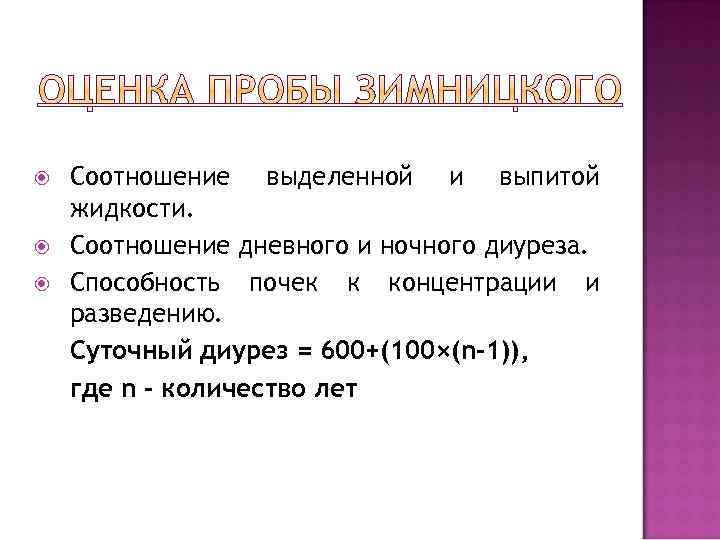 ОЦЕНКА ПРОБЫ ЗИМНИЦКОГО

• Соотношение выделенной и выпитой жидкости.
• Соотношение дневного и ночного диуреза.
• Способность почек к концентрации и разведению.

Суточный диурез = $600+(100\times(n-1))$,

где n - количество лет